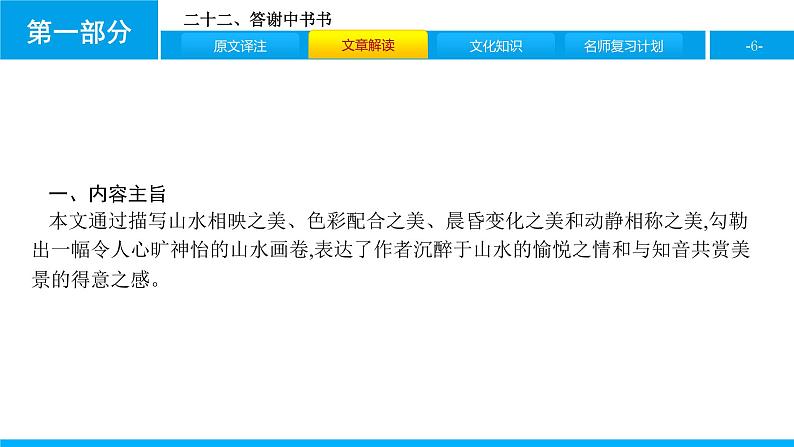 第一部分

二十二、答谢中书书

原文译注 文章解读 文化知识 名师复习计划

-6-

一、内容主旨

本文通过描写山水相映之美、色彩配合之美、晨昏变化之美和动静相称之美,勾勒出一幅令人心旷神怡的山水画卷,表达了作者沉醉于山水的愉悦之情和与知音共赏美景的得意之感。